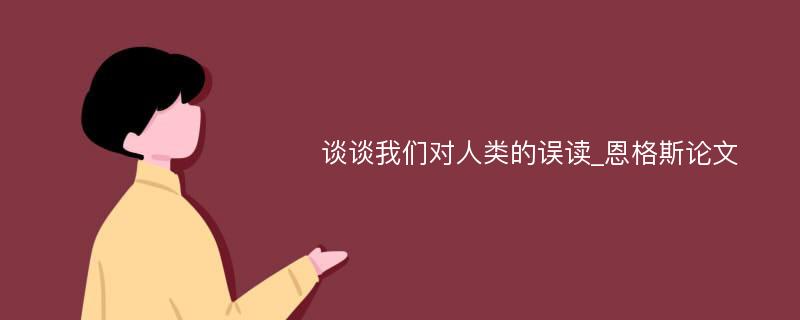 谈谈我们对人类的误读_恩格斯论文